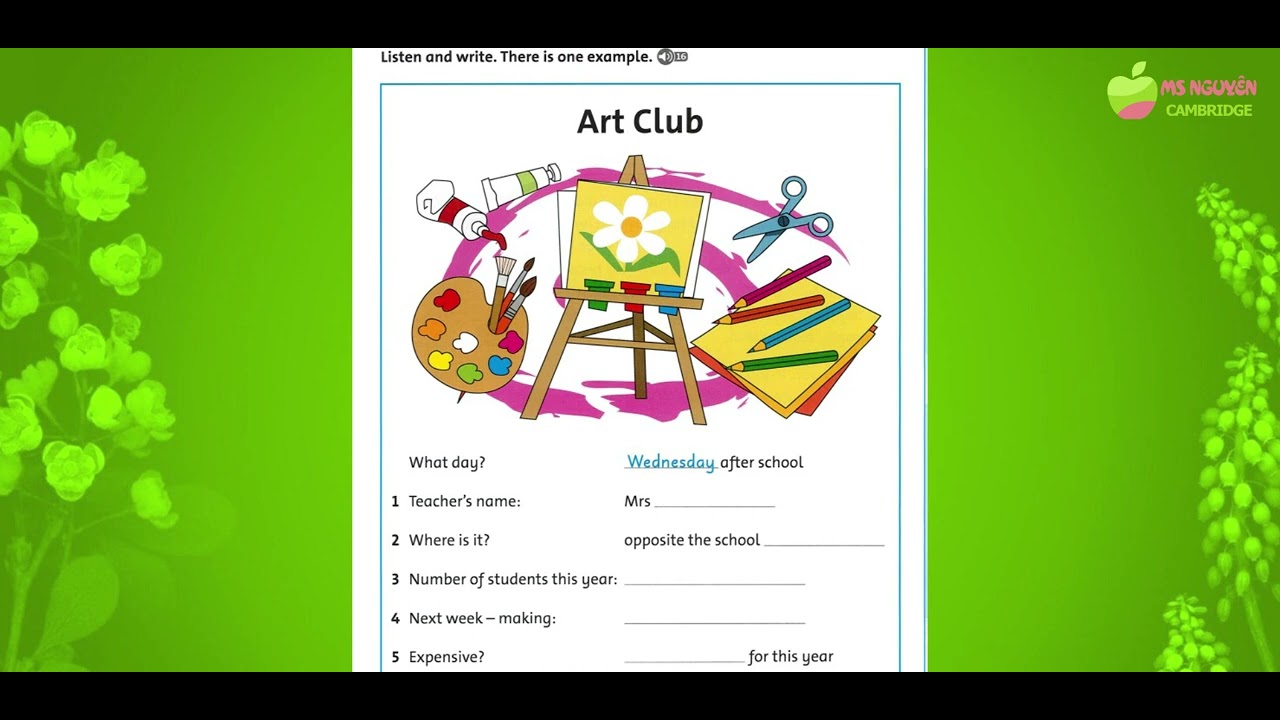 Listen and write. There is one example. 16

MS NGUYÊN
CAMBRIDGE

Art Club

What day? Wednesday after school

1 Teacher's name: Mrs ____________

2 Where is it? opposite the school ____________

3 Number of students this year: ____________

4 Next week – making: ____________

5 Expensive? ____________ for this year